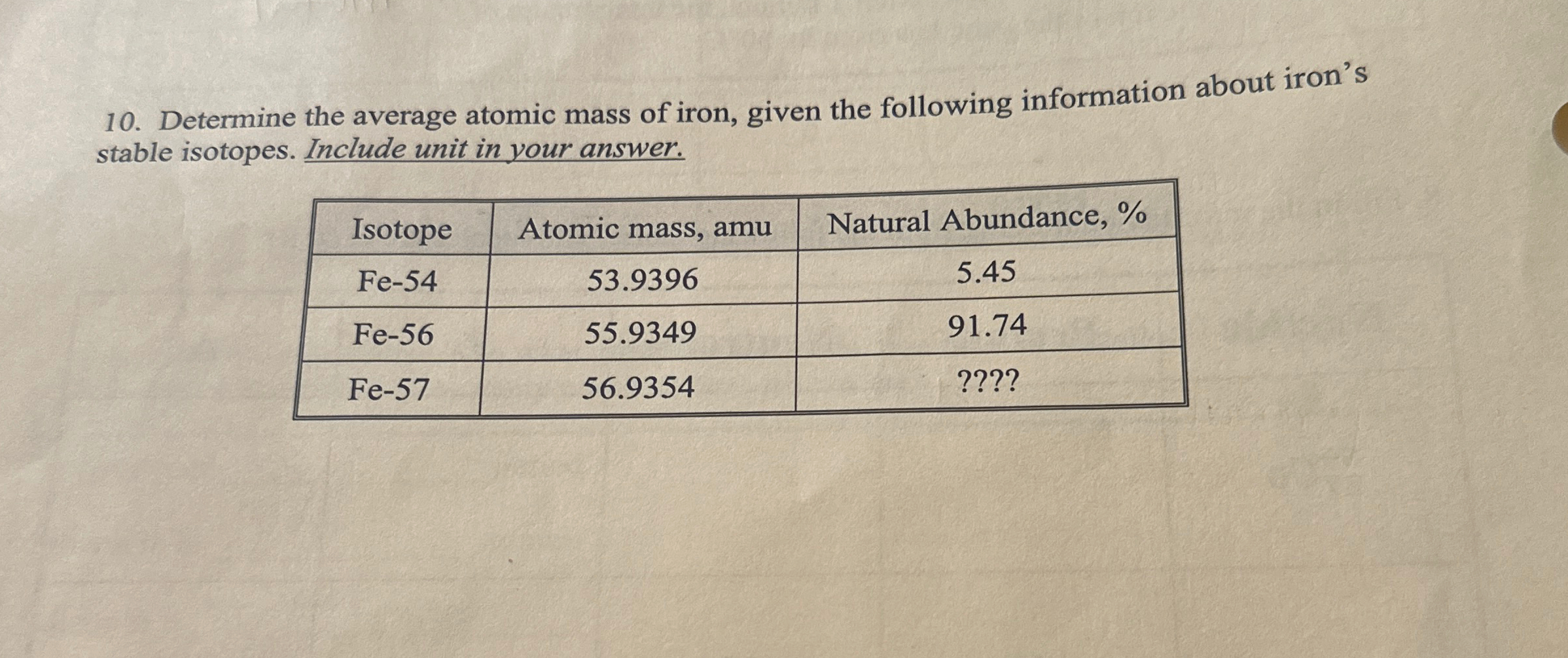 10. Determine the average atomic mass of iron, given the following information about iron's stable isotopes. Include unit in your answer.

| Isotope | Atomic mass, amu | Natural Abundance, % |
|---|---|---|
| Fe-54 | 53.9396 | 5.45 |
| Fe-56 | 55.9349 | 91.74 |
| Fe-57 | 56.9354 | ???? |